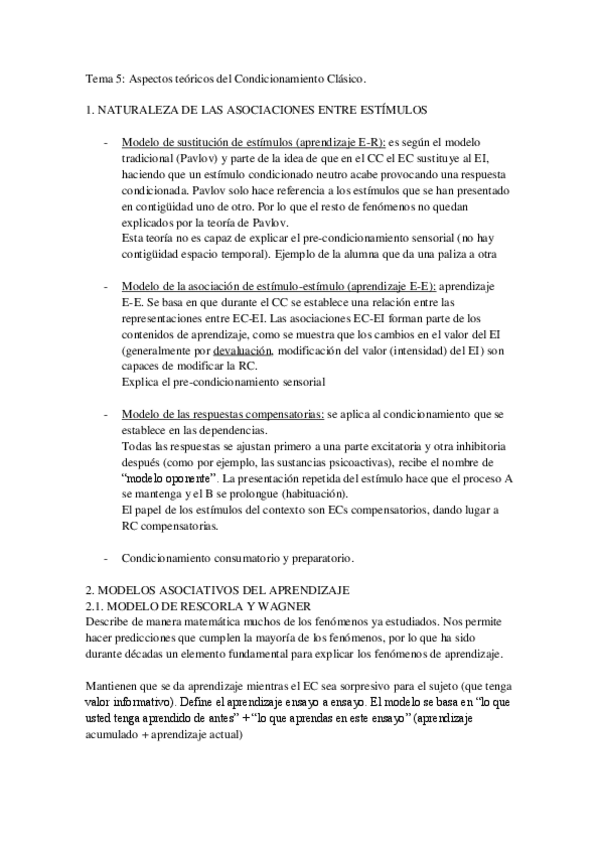 Tema 5: Aspectos teóricos del Condicionamiento Clásico.

1. NATURALEZA DE LAS ASOCIACIONES ENTRE ESTÍMULOS

- Modelo de sustitución de estímulos (aprendizaje E-R): es según el modelo tradicional (Pavlov) y parte de la idea de que en el CC el EC sustituye al EI, haciendo que un estímulo condicionado neutro acabe provocando una respuesta condicionada. Pavlov solo hace referencia a los estímulos que se han presentado en contigüidad uno de otro. Por lo que el resto de fenómenos no quedan explicados por la teoría de Pavlov.
Esta teoría no es capaz de explicar el pre-condicionamiento sensorial (no hay contigüidad espacio temporal). Ejemplo de la alumna que da una paliza a otra

- Modelo de la asociación de estímulo-estímulo (aprendizaje E-E): aprendizaje E-E. Se basa en que durante el CC se establece una relación entre las representaciones entre EC-EI. Las asociaciones EC-EI forman parte de los contenidos de aprendizaje, como se muestra que los cambios en el valor del EI (generalmente por devaluación, modificación del valor (intensidad) del EI) son capaces de modificar la RC.
Explica el pre-condicionamiento sensorial

- Modelo de las respuestas compensatorias: se aplica al condicionamiento que se establece en las dependencias.
Todas las respuestas se ajustan primero a una parte excitatoria y otra inhibitoria después (como por ejemplo, las sustancias psicoactivas), recibe el nombre de "modelo oponente". La presentación repetida del estímulo hace que el proceso A se mantenga y el B se prolongue (habituación).
El papel de los estímulos del contexto son ECs compensatorios, dando lugar a RC compensatorias.

- Condicionamiento consumatorio y preparatorio.

2. MODELOS ASOCIATIVOS DEL APRENDIZAJE
2.1. MODELO DE RESCORLA Y WAGNER
Describe de manera matemática muchos de los fenómenos ya estudiados. Nos permite hacer predicciones que cumplen la mayoría de los fenómenos, por lo que ha sido durante décadas un elemento fundamental para explicar los fenómenos de aprendizaje.

Mantienen que se da aprendizaje mientras el EC sea sorpresivo para el sujeto (que tenga valor informativo). Define el aprendizaje ensayo a ensayo. El modelo se basa en "lo que usted tenga aprendido de antes" + "lo que aprendas en este ensayo" (aprendizaje acumulado + aprendizaje actual)